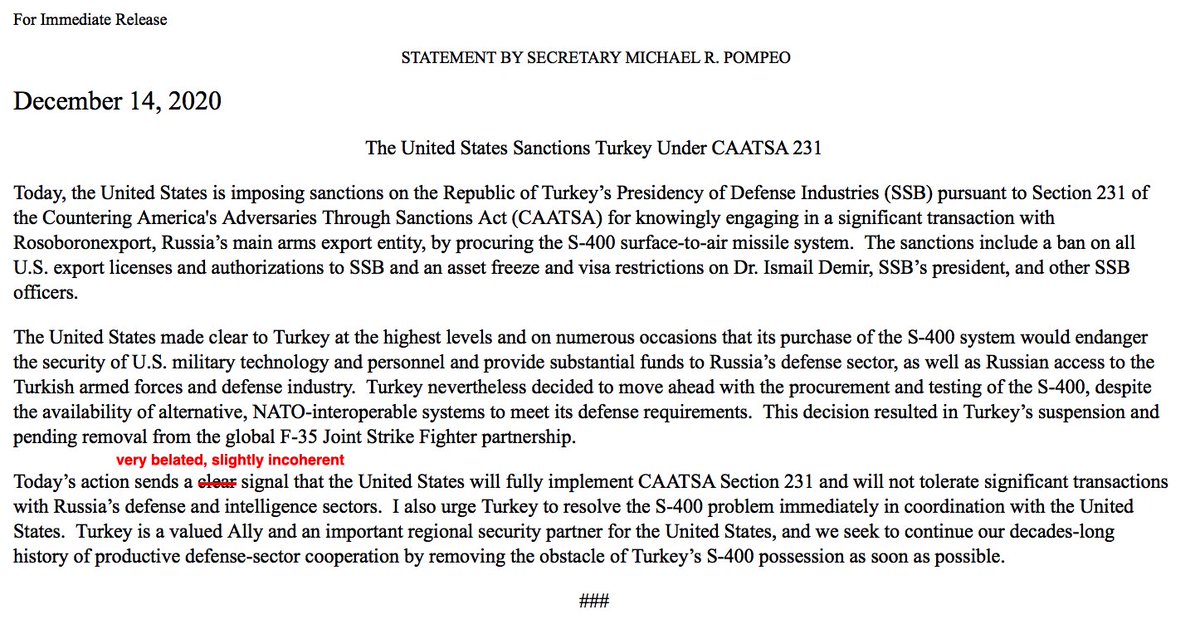 For Immediate Release

STATEMENT BY SECRETARY MICHAEL R. POMPEO

December 14, 2020

The United States Sanctions Turkey Under CAATSA 231

Today, the United States is imposing sanctions on the Republic of Turkey's Presidency of Defense Industries (SSB) pursuant to Section 231 of the Countering America's Adversaries Through Sanctions Act (CAATSA) for knowingly engaging in a significant transaction with Rosoboronexport, Russia's main arms export entity, by procuring the S-400 surface-to-air missile system. The sanctions include a ban on all U.S. export licenses and authorizations to SSB and an asset freeze and visa restrictions on Dr. Ismail Demir, SSB's president, and other SSB officers.

The United States made clear to Turkey at the highest levels and on numerous occasions that its purchase of the S-400 system would endanger the security of U.S. military technology and personnel and provide substantial funds to Russia's defense sector, as well as Russian access to the Turkish armed forces and defense industry. Turkey nevertheless decided to move ahead with the procurement and testing of the S-400, despite the availability of alternative, NATO-interoperable systems to meet its defense requirements. This decision resulted in Turkey's suspension and pending removal from the global F-35 Joint Strike Fighter partnership.

very belated, slightly incoherent

Today's action sends a ~~clear~~ signal that the United States will fully implement CAATSA Section 231 and will not tolerate significant transactions with Russia's defense and intelligence sectors. I also urge Turkey to resolve the S-400 problem immediately in coordination with the United States. Turkey is a valued Ally and an important regional security partner for the United States, and we seek to continue our decades-long history of productive defense-sector cooperation by removing the obstacle of Turkey's S-400 possession as soon as possible.

###